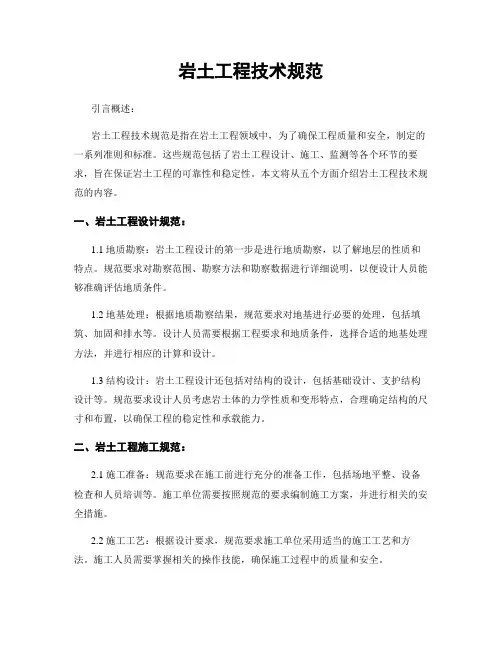 岩土工程技术规范

引言概述：

岩土工程技术规范是指在岩土工程领域中，为了确保工程质量和安全，制定的一系列准则和标准。这些规范包括了岩土工程设计、施工、监测等各个环节的要求，旨在保证岩土工程的可靠性和稳定性。本文将从五个方面介绍岩土工程技术规范的内容。

一、岩土工程设计规范：

1.1 地质勘察：岩土工程设计的第一步是进行地质勘察，以了解地层的性质和特点。规范要求对勘察范围、勘察方法和勘察数据进行详细说明，以便设计人员能够准确评估地质条件。

1.2 地基处理：根据地质勘察结果，规范要求对地基进行必要的处理，包括填筑、加固和排水等。设计人员需要根据工程要求和地质条件，选择合适的地基处理方法，并进行相应的计算和设计。

1.3 结构设计：岩土工程设计还包括对结构的设计，包括基础设计、支护结构设计等。规范要求设计人员考虑岩土体的力学性质和变形特点，合理确定结构的尺寸和布置，以确保工程的稳定性和承载能力。

二、岩土工程施工规范：

2.1 施工准备：规范要求在施工前进行充分的准备工作，包括场地平整、设备检查和人员培训等。施工单位需要按照规范的要求编制施工方案，并进行相关的安全措施。

2.2 施工工艺：根据设计要求，规范要求施工单位采用适当的施工工艺和方法。施工人员需要掌握相关的操作技能，确保施工过程中的质量和安全。